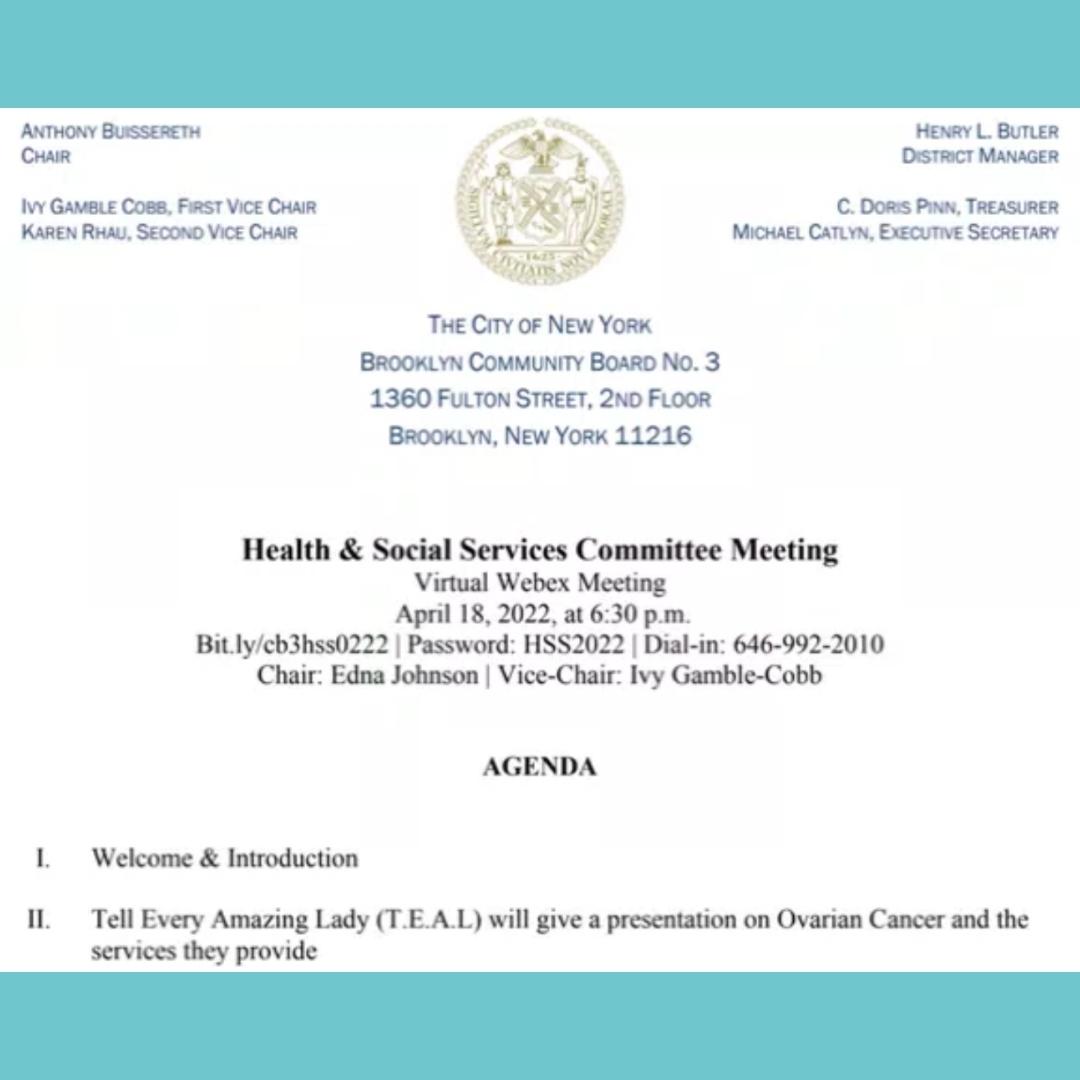 ANTHONY BUISSERETH
CHAIR

IVY GAMBLE COBB, FIRST VICE CHAIR
KAREN RHAU, SECOND VICE CHAIR

HENRY L. BUTLER
DISTRICT MANAGER

C. DORIS PINN, TREASURER
MICHAEL CATLYN, EXECUTIVE SECRETARY

THE CITY OF NEW YORK
BROOKLYN COMMUNITY BOARD NO. 3
1360 FULTON STREET, 2ND FLOOR
BROOKLYN, NEW YORK 11216

Health & Social Services Committee Meeting
Virtual Webex Meeting
April 18, 2022, at 6:30 p.m.
Bit.ly/cb3hss0222 | Password: HSS2022 | Dial-in: 646-992-2010
Chair: Edna Johnson | Vice-Chair: Ivy Gamble-Cobb

AGENDA

I. Welcome & Introduction

II. Tell Every Amazing Lady (T.E.A.L) will give a presentation on Ovarian Cancer and the services they provide